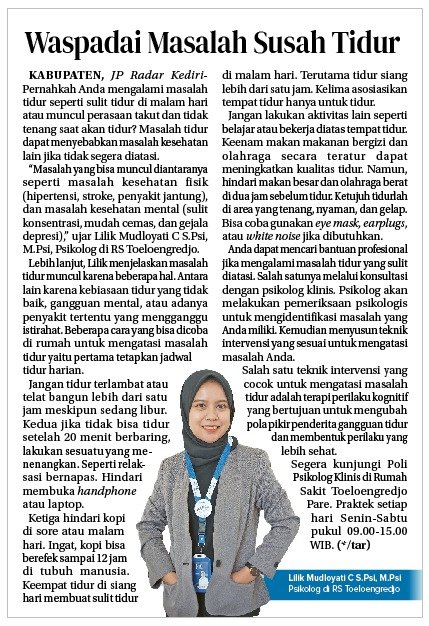 Waspadai Masalah Susah Tidur

KABUPATEN, JP Radar Kediri- Pernahkah Anda mengalami masalah tidur seperti sulit tidur di malam hari atau muncul perasaan takut dan tidak tenang saat akan tidur? Masalah tidur dapat menyebabkan masalah kesehatan lain jika tidak segera diatasi.

"Masalah yang bisa muncul diantaranya seperti masalah kesehatan fisik (hipertensi, stroke, penyakit jantung), dan masalah kesehatan mental (sulit konsentrasi, mudah cemas, dan gejala depresi)," ujar Lilik Mudloyati C S.Psi, M.Psi, Psikolog di RS Toeloengredjo.

Lebih lanjut, Lilik menjelaskan masalah tidur muncul karena beberapa hal. Antara lain karena kebiasaan tidur yang tidak baik, gangguan mental, atau adanya penyakit tertentu yang mengganggu istirahat. Beberapa cara yang bisa dicoba di rumah untuk mengatasi masalah tidur yaitu pertama tetapkan jadwal tidur harian.

Jangan tidur terlambat atau telat bangun lebih dari satu jam meskipun sedang libur. Kedua jika tidak bisa tidur setelah 20 menit berbaring, lakukan sesuatu yang menenangkan. Seperti relaksasi bernapas. Hindari membuka handphone atau laptop.

Ketiga hindari kopi di sore atau malam hari. Ingat, kopi bisa berefek sampai 12 jam di tubuh manusia. Keempat tidur di siang hari membuat sulit tidur di malam hari. Terutama tidur siang lebih dari satu jam. Kelima asosiasikan tempat tidur hanya untuk tidur.

Jangan lakukan aktivitas lain seperti belajar atau bekerja diatas tempat tidur. Keenam makan makanan bergizi dan olahraga secara teratur dapat meningkatkan kualitas tidur. Namun, hindari makan besar dan olahraga berat di dua jam sebelum tidur. Ketujuh tidurlah di area yang tenang, nyaman, dan gelap. Bisa coba gunakan eye mask, earplugs, atau white noise jika dibutuhkan.

Anda dapat mencari bantuan profesional jika mengalami masalah tidur yang sulit diatasi. Salah satunya melalui konsultasi dengan psikolog klinis. Psikolog akan melakukan pemeriksaan psikologis untuk mengidentifikasi masalah yang Anda miliki. Kemudian menyusun teknik intervensi yang sesuai untuk mengatasi masalah Anda.

Salah satu teknik intervensi yang cocok untuk mengatasi masalah tidur adalah terapi perilaku kognitif yang bertujuan untuk mengubah pola pikir penderita gangguan tidur dan membentuk perilaku yang lebih sehat.

Segera kunjungi Poli Psikolog Klinis di Rumah Sakit Toeloengredjo Pare. Praktek setiap hari Senin-Sabtu pukul 09.00-15.00 WIB. (*/tar)

Lilik Mudloyati C S.Psi, M.Psi
Psikolog di RS Toeloengredjo